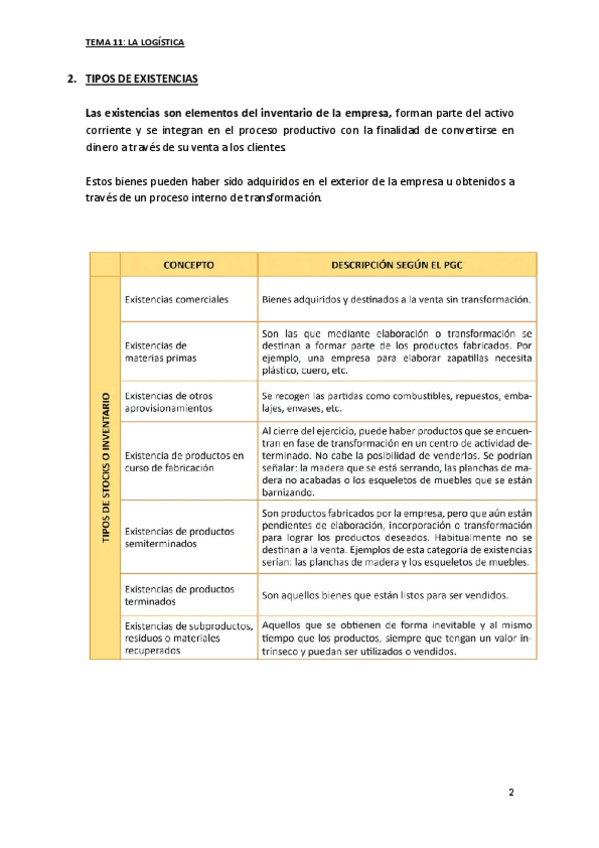 TEMA 11: LA LOGÍSTICA

2. TIPOS DE EXISTENCIAS

Las existencias son elementos del inventario de la empresa, forman parte del activo corriente y se integran en el proceso productivo con la finalidad de convertirse en dinero a través de su venta a los clientes.

Estos bienes pueden haber sido adquiridos en el exterior de la empresa u obtenidos a través de un proceso interno de transformación.

| | CONCEPTO | DESCRIPCIÓN SEGÚN EL PGC |
|---|---|---|
| TIPOS DE STOCKS O INVENTARIO | Existencias comerciales | Bienes adquiridos y destinados a la venta sin transformación. |
| | Existencias de materias primas | Son las que mediante elaboración o transformación se destinan a formar parte de los productos fabricados. Por ejemplo, una empresa para elaborar zapatillas necesita plástico, cuero, etc. |
| | Existencias de otros aprovisionamientos | Se recogen las partidas como combustibles, repuestos, embalajes, envases, etc. |
| | Existencia de productos en curso de fabricación | Al cierre del ejercicio, puede haber productos que se encuentran en fase de transformación en un centro de actividad determinado. No cabe la posibilidad de venderlos. Se podrían señalar: la madera que se está serrando, las planchas de madera no acabadas o los esqueletos de muebles que se están barnizando. |
| | Existencias de productos semiterminados | Son productos fabricados por la empresa, pero que aún están pendientes de elaboración, incorporación o transformación para lograr los productos deseados. Habitualmente no se destinan a la venta. Ejemplos de esta categoría de existencias serían: las planchas de madera y los esqueletos de muebles. |
| | Existencias de productos terminados | Son aquellos bienes que están listos para ser vendidos. |
| | Existencias de subproductos, residuos o materiales recuperados | Aquellos que se obtienen de forma inevitable y al mismo tiempo que los productos, siempre que tengan un valor intrínseco y puedan ser utilizados o vendidos. |

2